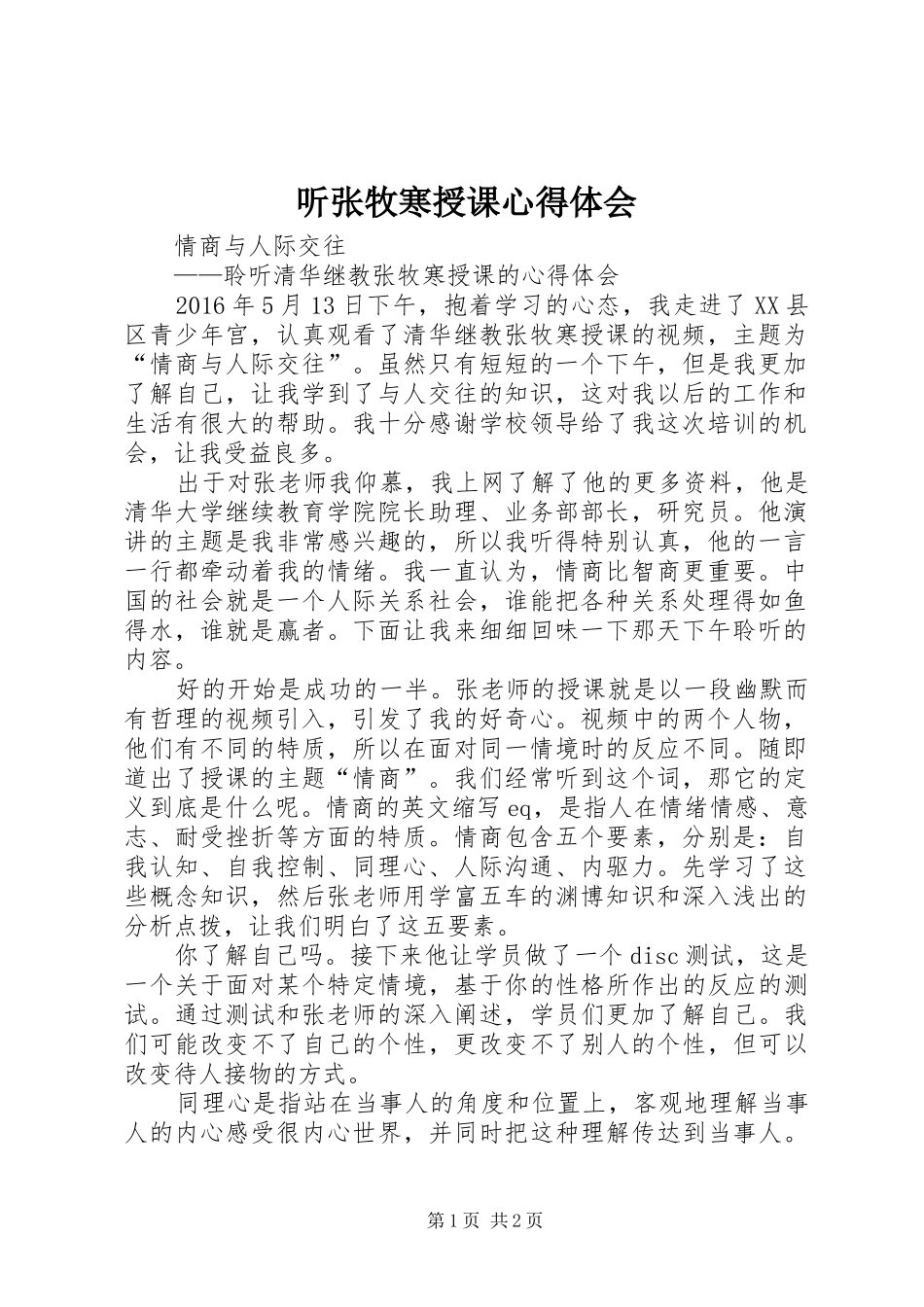 听张牧寒授课心得体会

情商与人际交往

——聆听清华继教张牧寒授课的心得体会

2016年5月13日下午，抱着学习的心态，我走进了XX县区青少年宫，认真观看了清华继教张牧寒授课的视频，主题为“情商与人际交往”。虽然只有短短的一个下午，但是我更加了解自己，让我学到了与人交往的知识，这对我以后的工作和生活有很大的帮助。我十分感谢学校领导给了我这次培训的机会，让我受益良多。

出于对张老师我仰慕，我上网了解了他的更多资料，他是清华大学继续教育学院院长助理、业务部部长，研究员。他演讲的主题是我非常感兴趣的，所以我听得特别认真，他的一言一行都牵动着我的情绪。我一直认为，情商比智商更重要。中国的社会就是一个人际关系社会，谁能把各种关系处理得如鱼得水，谁就是赢者。下面让我来细细回味一下那天下午聆听的内容。

好的开始是成功的一半。张老师的授课就是以一段幽默而有哲理的视频引入，引发了我的好奇心。视频中的两个人物，他们有不同的特质，所以在面对同一情境时的反应不同。随即道出了授课的主题“情商”。我们经常听到这个词，那它的定义到底是什么呢。情商的英文缩写eq，是指人在情绪情感、意志、耐受挫折等方面的特质。情商包含五个要素，分别是：自我认知、自我控制、同理心、人际沟通、内驱力。先学习了这些概念知识，然后张老师用学富五车的渊博知识和深入浅出的分析点拨，让我们明白了这五要素。

你了解自己吗。接下来他让学员做了一个disc测试，这是一个关于面对某个特定情境，基于你的性格所作出的反应的测试。通过测试和张老师的深入阐述，学员们更加了解自己。我们可能改变不了自己的个性，更改变不了别人的个性，但可以改变待人接物的方式。

同理心是指站在当事人的角度和位置上，客观地理解当事人的内心感受很内心世界，并同时把这种理解传达到当事人。

第1页 共2页